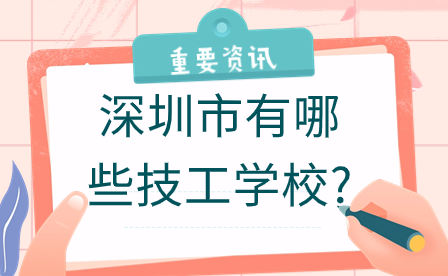 重要资讯

深圳市有哪些技工学校?